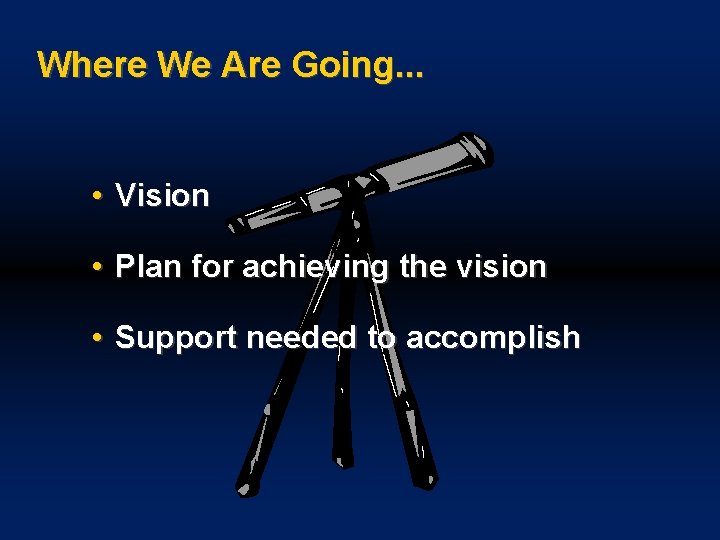 Where We Are Going...

• Vision

• Plan for achieving the vision

• Support needed to accomplish